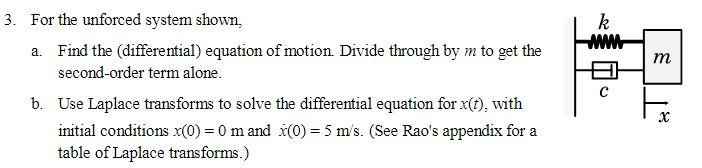 3. For the unforced system shown,

a. Find the (differential) equation of motion. Divide through by $m$ to get the second-order term alone.

b. Use Laplace transforms to solve the differential equation for $x(t)$, with initial conditions $x(0) = 0$ m and $\dot{x}(0) = 5$ m/s. (See Rao's appendix for a table of Laplace transforms.)

$k$

$m$

$c$

$x$